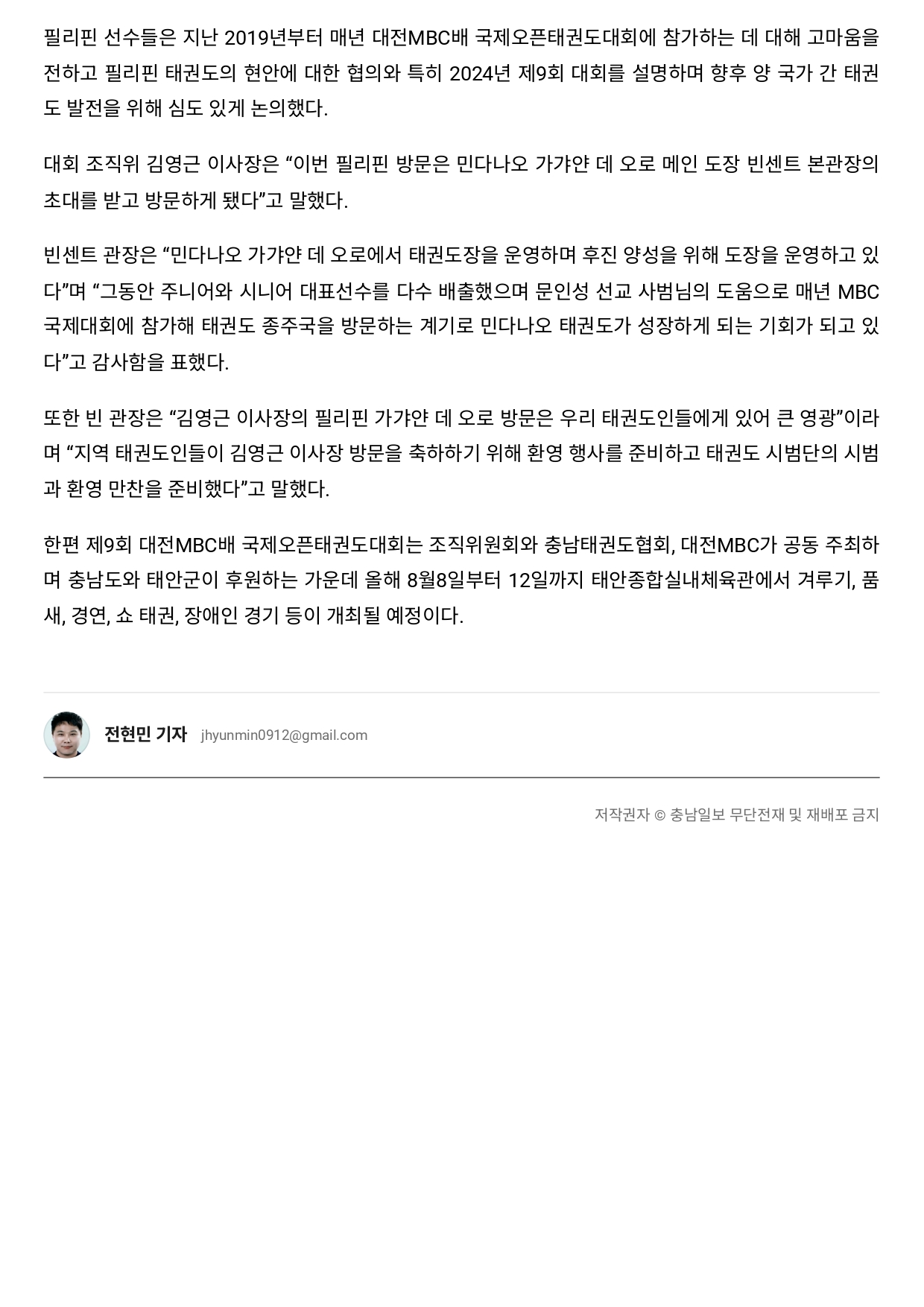 필리핀 선수들은 지난 2019년부터 매년 대전MBC배 국제오픈태권도대회에 참가하는 데 대해 고마움을 전하고 필리핀 태권도의 현안에 대한 협의와 특히 2024년 제9회 대회를 설명하며 향후 양 국가 간 태권도 발전을 위해 심도 있게 논의했다.

대회 조직위 김영근 이사장은 “이번 필리핀 방문은 민다나오 가갸얀 데 오로 메인 도장 빈센트 본관장의 초대를 받고 방문하게 됐다”고 말했다.

빈센트 관장은 “민다나오 가갸얀 데 오로에서 태권도장을 운영하며 후진 양성을 위해 도장을 운영하고 있다”며 “그동안 주니어와 시니어 대표선수를 다수 배출했으며 문인성 선교 사범님의 도움으로 매년 MBC 국제대회에 참가해 태권도 종주국을 방문하는 계기로 민다나오 태권도가 성장하게 되는 기회가 되고 있다”고 감사함을 표했다.

또한 빈 관장은 “김영근 이사장의 필리핀 가갸얀 데 오로 방문은 우리 태권도인들에게 있어 큰 영광”이라며 “지역 태권도인들이 김영근 이사장 방문을 축하하기 위해 환영 행사를 준비하고 태권도 시범단의 시범과 환영 만찬을 준비했다”고 말했다.

한편 제9회 대전MBC배 국제오픈태권도대회는 조직위원회와 충남태권도협회, 대전MBC가 공동 주최하며 충남도와 태안군이 후원하는 가운데 올해 8월8일부터 12일까지 태안종합실내체육관에서 겨루기, 품새, 경연, 쇼 태권, 장애인 경기 등이 개최될 예정이다.

전현민 기자 jhyunmin0912@gmail.com

저작권자 © 충남일보 무단전재 및 재배포 금지